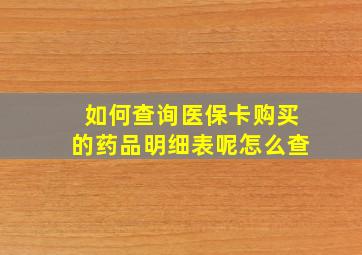 如何查询医保卡购买的药品明细表呢怎么查